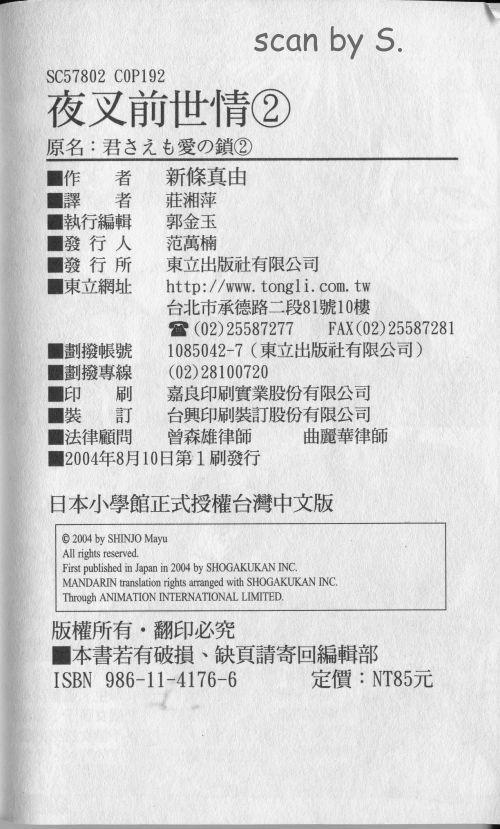 scan by S.

SC57802 C0P192

夜叉前世情②

原名：君さえも愛の鎖②

■作　者　新條真由
■譯　者　莊湘萍
■執行編輯　郭金玉
■發行人　范萬楠
■發行所　東立出版社有限公司
■東立網址　http://www.tongli.com.tw
台北市承德路二段81號10樓
☎(02)25587277　FAX(02)25587281
■劃撥帳號　1085042-7（東立出版社有限公司）
■劃撥專線　(02)28100720
■印　刷　嘉良印刷實業股份有限公司
■裝　訂　台興印刷裝訂股份有限公司
■法律顧問　曾森雄律師　曲麗華律師
■2004年8月10日第1刷發行

日本小學館正式授權台灣中文版

© 2004 by SHINJO Mayu
All rights reserved.
First published in Japan in 2004 by SHOGAKUKAN INC.
MANDARIN translation rights arranged with SHOGAKUKAN INC.
Through ANIMATION INTERNATIONAL LIMITED.

版權所有・翻印必究
■本書若有破損、缺頁請寄回編輯部
ISBN 986-11-4176-6　定價：NT85元